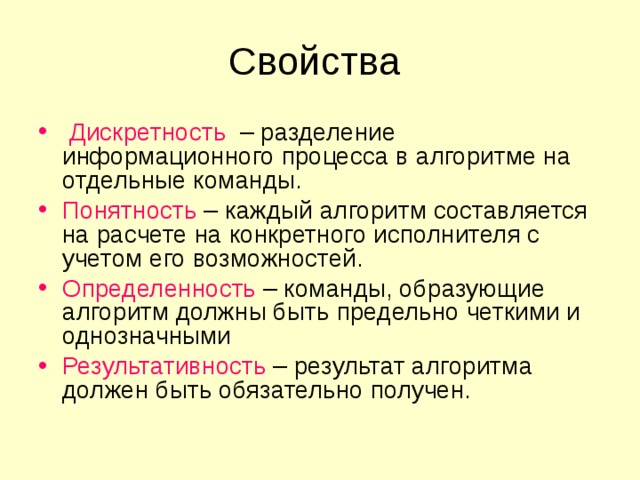 Свойства

• Дискретность – разделение информационного процесса в алгоритме на отдельные команды.
• Понятность – каждый алгоритм составляется на расчете на конкретного исполнителя с учетом его возможностей.
• Определенность – команды, образующие алгоритм должны быть предельно четкими и однозначными
• Результативность – результат алгоритма должен быть обязательно получен.